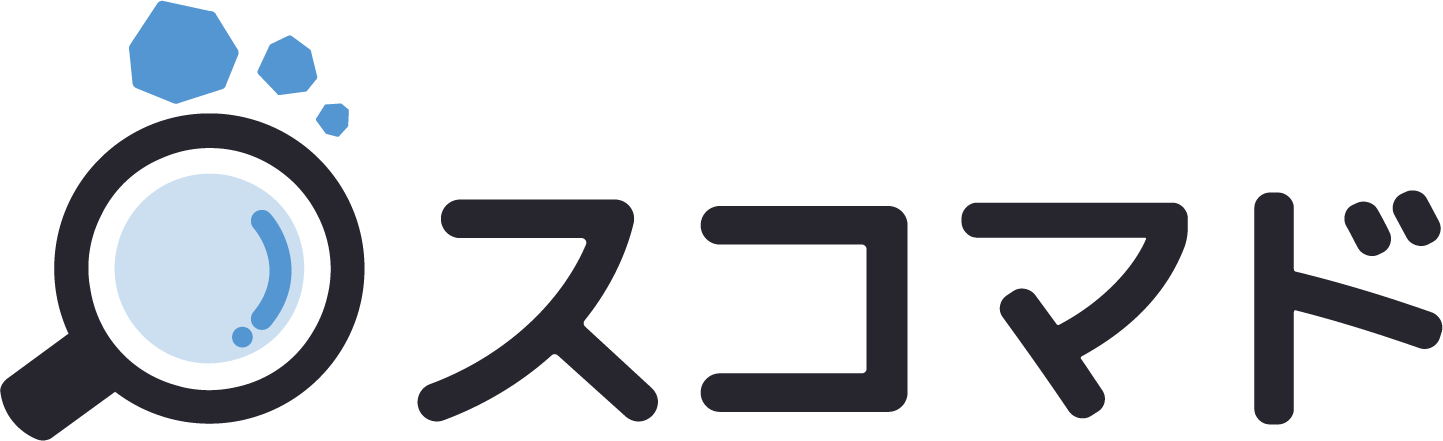 スコマド